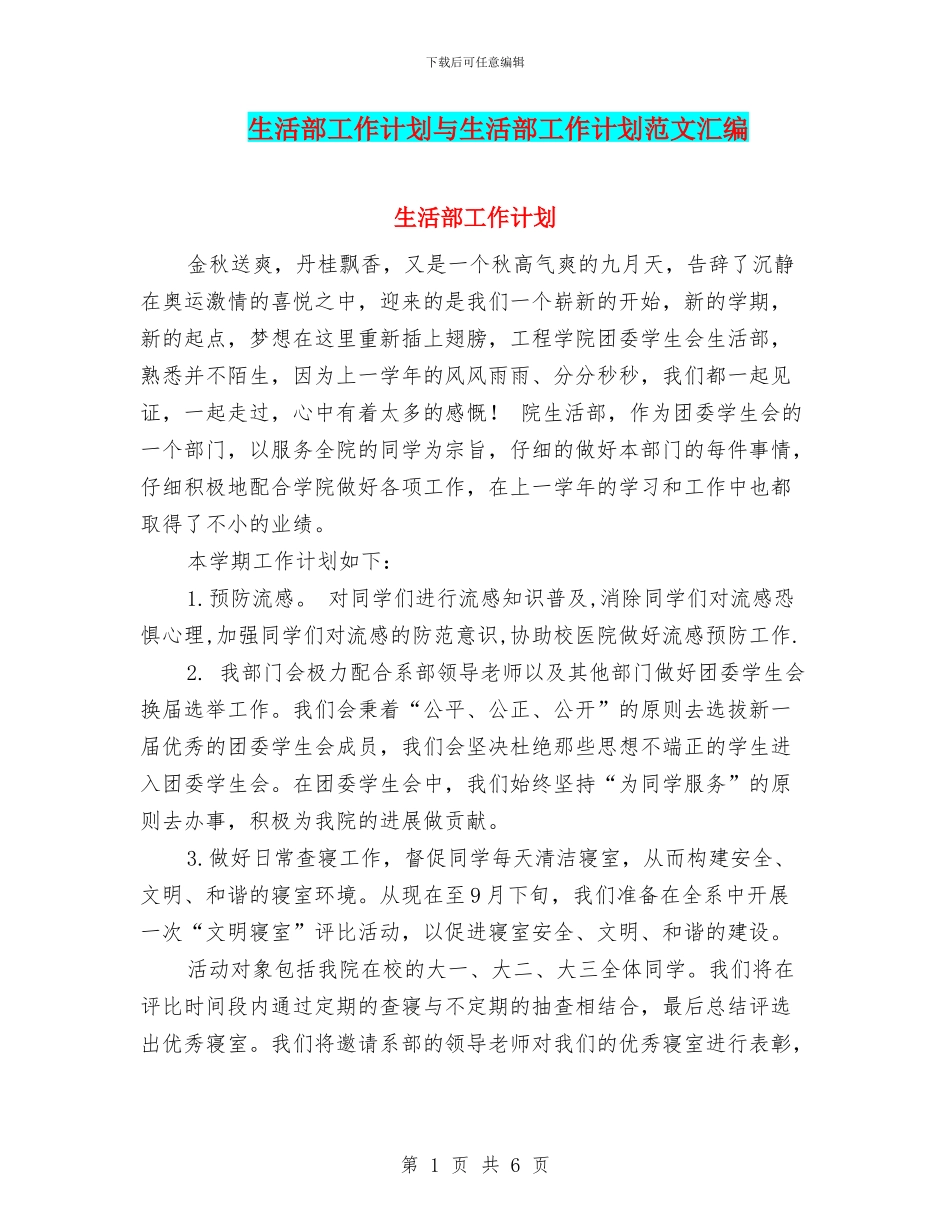 下载后可任意编辑

生活部工作计划与生活部工作计划范文汇编

生活部工作计划

金秋送爽，丹桂飘香，又是一个秋高气爽的九月天，告辞了沉静在奥运激情的喜悦之中，迎来的是我们一个崭新的开始，新的学期，新的起点，梦想在这里重新插上翅膀，工程学院团委学生会生活部，熟悉并不陌生，因为上一学年的风风雨雨、分分秒秒，我们都一起见证，一起走过，心中有着太多的感慨！ 院生活部，作为团委学生会的一个部门，以服务全院的同学为宗旨，仔细的做好本部门的每件事情，仔细积极地配合学院做好各项工作，在上一学年的学习和工作中也都取得了不小的业绩。

本学期工作计划如下：

1.预防流感。 对同学们进行流感知识普及,消除同学们对流感恐惧心理,加强同学们对流感的防范意识,协助校医院做好流感预防工作.

2. 我部门会极力配合系部领导老师以及其他部门做好团委学生会换届选举工作。我们会秉着“公平、公正、公开”的原则去选拔新一届优秀的团委学生会成员，我们会坚决杜绝那些思想不端正的学生进入团委学生会。在团委学生会中，我们始终坚持“为同学服务”的原则去办事，积极为我院的进展做贡献。

3.做好日常查寝工作，督促同学每天清洁寝室，从而构建安全、文明、和谐的寝室环境。从现在至9月下旬，我们准备在全系中开展一次“文明寝室”评比活动，以促进寝室安全、文明、和谐的建设。

活动对象包括我院在校的大一、大二、大三全体同学。我们将在评比时间段内通过定期的查寝与不定期的抽查相结合，最后总结评选出优秀寝室。我们将邀请系部的领导老师对我们的优秀寝室进行表彰，

第 1 页 共 6 页